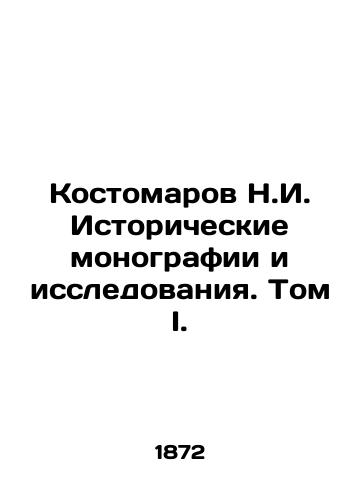 Костомаров Н.И. Исторические монографии и исследования. Том I.

1872